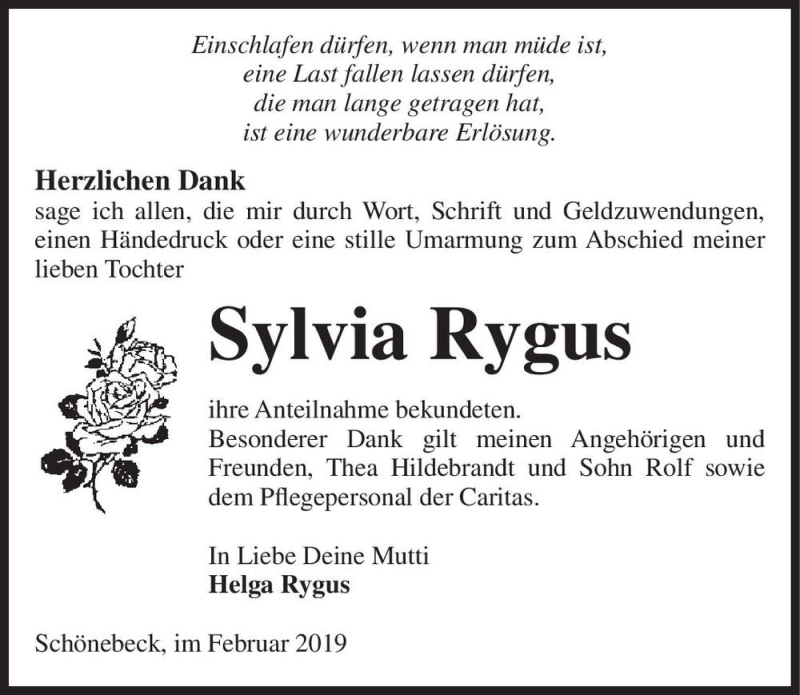 Einschlafen dürfen, wenn man müde ist,
eine Last fallen lassen dürfen,
die man lange getragen hat,
ist eine wunderbare Erlösung.

Herzlichen Dank
sage ich allen, die mir durch Wort, Schrift und Geldzuwendungen, einen Händedruck oder eine stille Umarmung zum Abschied meiner lieben Tochter

Sylvia Rygus

ihre Anteilnahme bekundeten.
Besonderer Dank gilt meinen Angehörigen und Freunden, Thea Hildebrandt und Sohn Rolf sowie dem Pflegepersonal der Caritas.

In Liebe Deine Mutti
Helga Rygus

Schönebeck, im Februar 2019